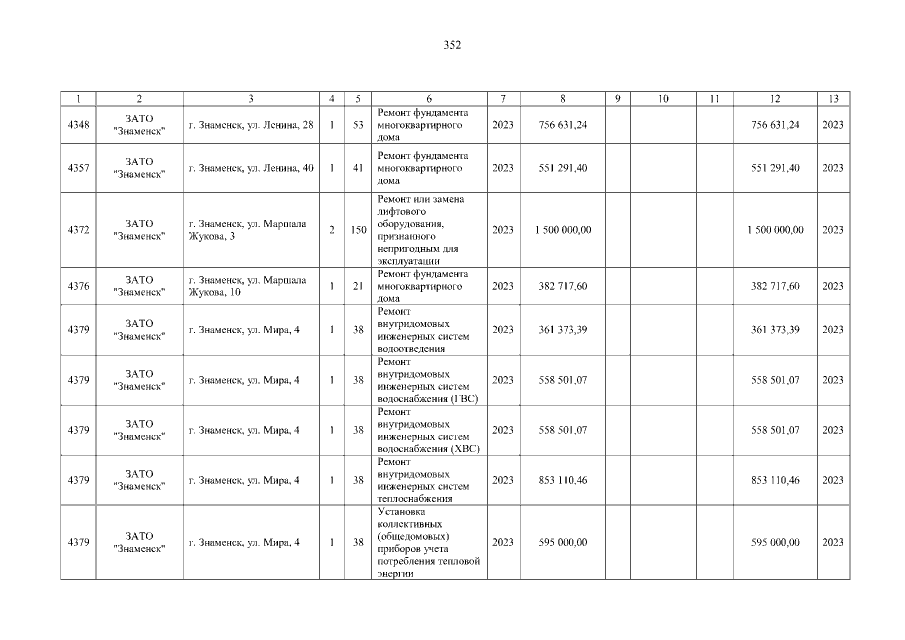 352

| 1 | 2 | 3 | 4 | 5 | 6 | 7 | 8 | 9 | 10 | 11 | 12 | 13 |
|---|---|---|---|---|---|---|---|---|---|---|---|---|
| 4348 | ЗАТО "Знаменск" | г. Знаменск, ул. Ленина, 28 | 1 | 53 | Ремонт фундамента многоквартирного дома | 2023 | 756 631,24 | | | | 756 631,24 | 2023 |
| 4357 | ЗАТО "Знаменск" | г. Знаменск, ул. Ленина, 40 | 1 | 41 | Ремонт фундамента многоквартирного дома | 2023 | 551 291,40 | | | | 551 291,40 | 2023 |
| 4372 | ЗАТО "Знаменск" | г. Знаменск, ул. Маршала Жукова, 3 | 2 | 150 | Ремонт или замена лифтового оборудования, признанного непригодным для эксплуатации | 2023 | 1 500 000,00 | | | | 1 500 000,00 | 2023 |
| 4376 | ЗАТО "Знаменск" | г. Знаменск, ул. Маршала Жукова, 10 | 1 | 21 | Ремонт фундамента многоквартирного дома | 2023 | 382 717,60 | | | | 382 717,60 | 2023 |
| 4379 | ЗАТО "Знаменск" | г. Знаменск, ул. Мира, 4 | 1 | 38 | Ремонт внутридомовых инженерных систем водоотведения | 2023 | 361 373,39 | | | | 361 373,39 | 2023 |
| 4379 | ЗАТО "Знаменск" | г. Знаменск, ул. Мира, 4 | 1 | 38 | Ремонт внутридомовых инженерных систем водоснабжения (ГВС) | 2023 | 558 501,07 | | | | 558 501,07 | 2023 |
| 4379 | ЗАТО "Знаменск" | г. Знаменск, ул. Мира, 4 | 1 | 38 | Ремонт внутридомовых инженерных систем водоснабжения (ХВС) | 2023 | 558 501,07 | | | | 558 501,07 | 2023 |
| 4379 | ЗАТО "Знаменск" | г. Знаменск, ул. Мира, 4 | 1 | 38 | Ремонт внутридомовых инженерных систем теплоснабжения | 2023 | 853 110,46 | | | | 853 110,46 | 2023 |
| 4379 | ЗАТО "Знаменск" | г. Знаменск, ул. Мира, 4 | 1 | 38 | Установка коллективных (общедомовых) приборов учета потребления тепловой энергии | 2023 | 595 000,00 | | | | 595 000,00 | 2023 |